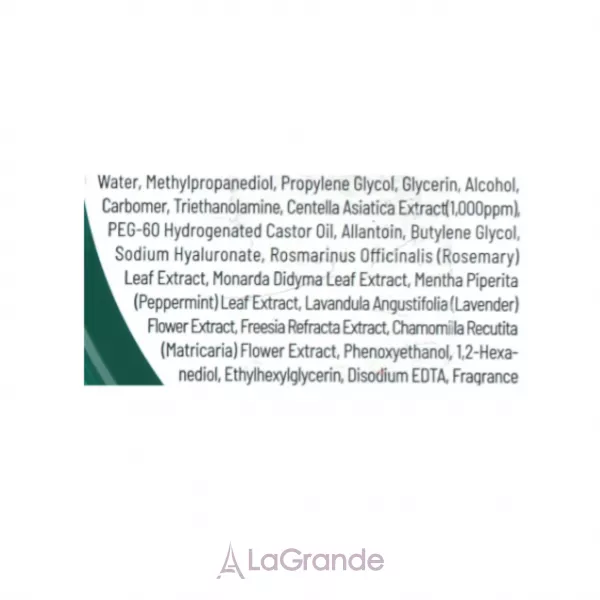 Water, Methylpropanediol, Propylene Glycol, Glycerin, Alcohol, Carbomer, Triethanolamine, Centella Asiatica Extract(1,000ppm), PEG-60 Hydrogenated Castor Oil, Allantoin, Butylene Glycol, Sodium Hyaluronate, Rosmarinus Officinalis (Rosemary) Leaf Extract, Monarda Didyma Leaf Extract, Mentha Piperita (Peppermint) Leaf Extract, Lavandula Angustifolia (Lavender) Flower Extract, Freesia Refracta Extract, Chamomilla Recutita (Matricaria) Flower Extract, Phenoxyethanol, 1,2-Hexanediol, Ethylhexylglycerin, Disodium EDTA, Fragrance

LaGrande